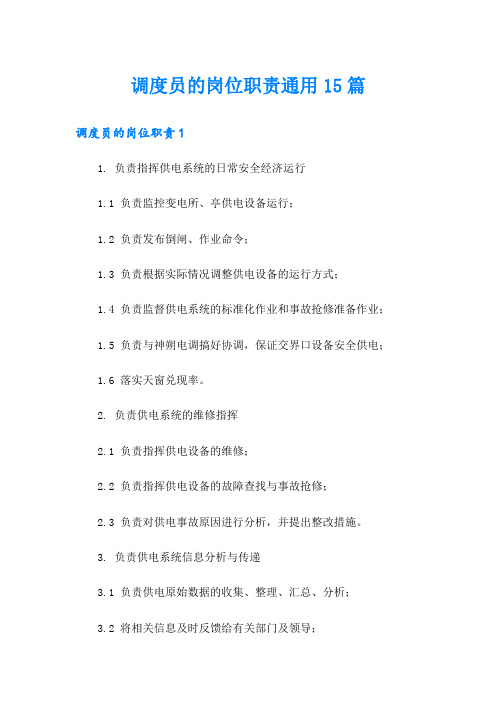 调度员的岗位职责通用15篇

调度员的岗位职责1

1. 负责指挥供电系统的日常安全经济运行

1.1 负责监控变电所、亭供电设备运行；

1.2 负责发布倒闸、作业命令；

1.3 负责根据实际情况调整供电设备的运行方式；

1.4 负责监督供电系统的标准化作业和事故抢修准备作业；

1.5 负责与神朔电调搞好协调，保证交界口设备安全供电；

1.6 落实天窗兑现率。

2. 负责供电系统的维修指挥

2.1 负责指挥供电设备的维修；

2.2 负责指挥供电设备的故障查找与事故抢修；

2.3 负责对供电事故原因进行分析，并提出整改措施。

3. 负责供电系统信息分析与传递

3.1 负责供电原始数据的收集、整理、汇总、分析；

3.2 将相关信息及时反馈给有关部门及领导；